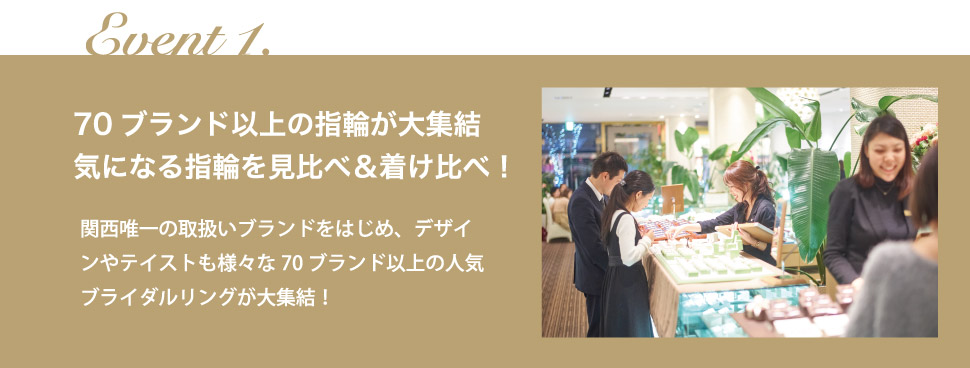 Event 1.

70 ブランド以上の指輪が大集結
気になる指輪を見比べ＆着け比べ！

関西唯一の取扱いブランドをはじめ、デザインやテイストも様々な 70 ブランド以上の人気ブライダルリングが大集結！